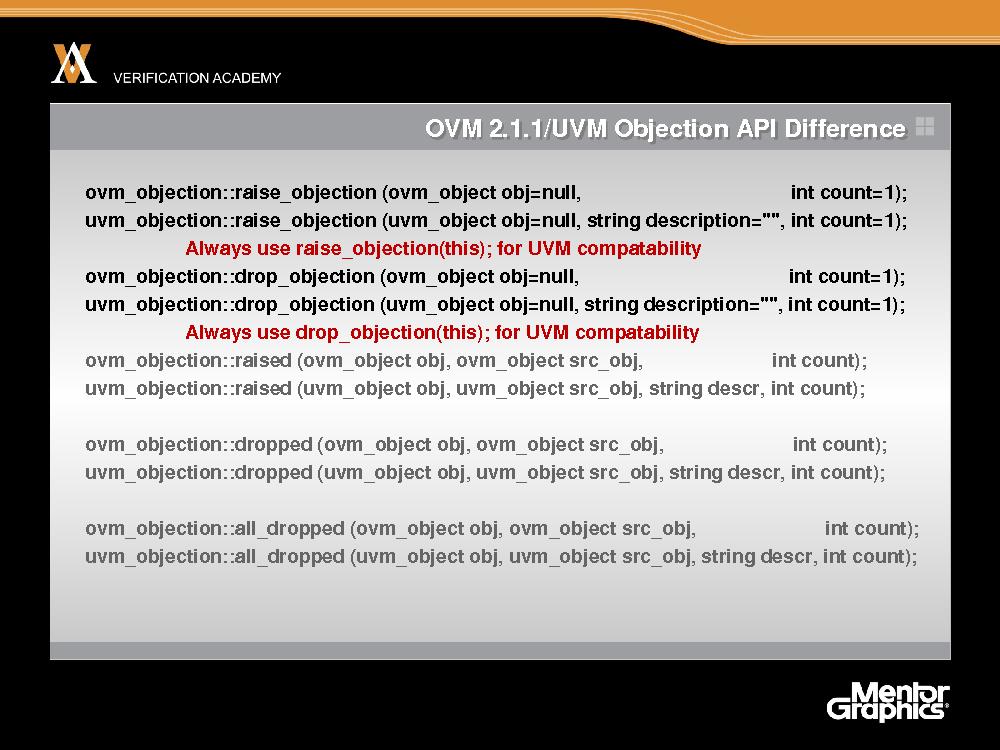 VERIFICATION ACADEMY

OVM 2.1.1/UVM Objection API Difference

ovm_objection::raise_objection (ovm_object obj=null, int count=1);
uvm_objection::raise_objection (uvm_object obj=null, string description="", int count=1);
Always use raise_objection(this); for UVM compatability
ovm_objection::drop_objection (ovm_object obj=null, int count=1);
uvm_objection::drop_objection (uvm_object obj=null, string description="", int count=1);
Always use drop_objection(this); for UVM compatability
ovm_objection::raised (ovm_object obj, ovm_object src_obj, int count);
uvm_objection::raised (uvm_object obj, uvm_object src_obj, string descr, int count);

ovm_objection::dropped (ovm_object obj, ovm_object src_obj, int count);
uvm_objection::dropped (uvm_object obj, uvm_object src_obj, string descr, int count);

ovm_objection::all_dropped (ovm_object obj, ovm_object src_obj, int count);
uvm_objection::all_dropped (uvm_object obj, uvm_object src_obj, string descr, int count);

Mentor Graphics